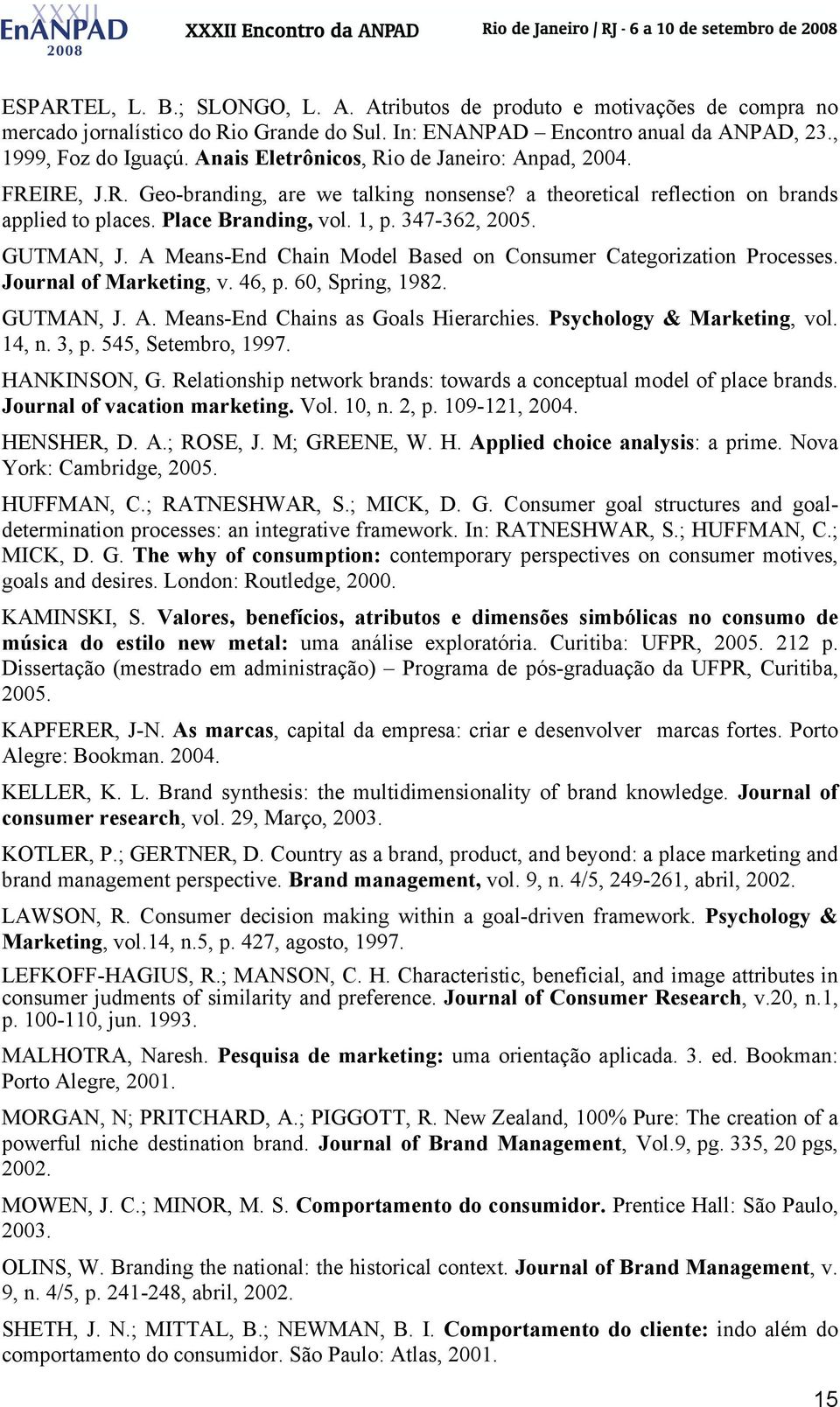 XXXII EnANPAD 2008 XXXII Encontro da ANPAD Rio de Janeiro / RJ - 6 a 10 de setembro de 2008

ESPARTEL, L. B.; SLONGO, L. A. Atributos de produto e motivações de compra no mercado jornalístico do Rio Grande do Sul. In: ENANPAD – Encontro anual da ANPAD, 23., 1999, Foz do Iguaçú. Anais Eletrônicos, Rio de Janeiro: Anpad, 2004.

FREIRE, J.R. Geo-branding, are we talking nonsense? a theoretical reflection on brands applied to places. Place Branding, vol. 1, p. 347-362, 2005.

GUTMAN, J. A Means-End Chain Model Based on Consumer Categorization Processes. Journal of Marketing, v. 46, p. 60, Spring, 1982.

GUTMAN, J. A. Means-End Chains as Goals Hierarchies. Psychology & Marketing, vol. 14, n. 3, p. 545, Setembro, 1997.

HANKINSON, G. Relationship network brands: towards a conceptual model of place brands. Journal of vacation marketing. Vol. 10, n. 2, p. 109-121, 2004.

HENSHER, D. A.; ROSE, J. M; GREENE, W. H. Applied choice analysis: a prime. Nova York: Cambridge, 2005.

HUFFMAN, C.; RATNESHWAR, S.; MICK, D. G. Consumer goal structures and goal-determination processes: an integrative framework. In: RATNESHWAR, S.; HUFFMAN, C.; MICK, D. G. The why of consumption: contemporary perspectives on consumer motives, goals and desires. London: Routledge, 2000.

KAMINSKI, S. Valores, benefícios, atributos e dimensões simbólicas no consumo de música do estilo new metal: uma análise exploratória. Curitiba: UFPR, 2005. 212 p. Dissertação (mestrado em administração) – Programa de pós-graduação da UFPR, Curitiba, 2005.

KAPFERER, J-N. As marcas, capital da empresa: criar e desenvolver marcas fortes. Porto Alegre: Bookman. 2004.

KELLER, K. L. Brand synthesis: the multidimensionality of brand knowledge. Journal of consumer research, vol. 29, Março, 2003.

KOTLER, P.; GERTNER, D. Country as a brand, product, and beyond: a place marketing and brand management perspective. Brand management, vol. 9, n. 4/5, 249-261, abril, 2002.

LAWSON, R. Consumer decision making within a goal-driven framework. Psychology & Marketing, vol.14, n.5, p. 427, agosto, 1997.

LEFKOFF-HAGIUS, R.; MANSON, C. H. Characteristic, beneficial, and image attributes in consumer judments of similarity and preference. Journal of Consumer Research, v.20, n.1, p. 100-110, jun. 1993.

MALHOTRA, Naresh. Pesquisa de marketing: uma orientação aplicada. 3. ed. Bookman: Porto Alegre, 2001.

MORGAN, N; PRITCHARD, A.; PIGGOTT, R. New Zealand, 100% Pure: The creation of a powerful niche destination brand. Journal of Brand Management, Vol.9, pg. 335, 20 pgs, 2002.

MOWEN, J. C.; MINOR, M. S. Comportamento do consumidor. Prentice Hall: São Paulo, 2003.

OLINS, W. Branding the national: the historical context. Journal of Brand Management, v. 9, n. 4/5, p. 241-248, abril, 2002.

SHETH, J. N.; MITTAL, B.; NEWMAN, B. I. Comportamento do cliente: indo além do comportamento do consumidor. São Paulo: Atlas, 2001.

15